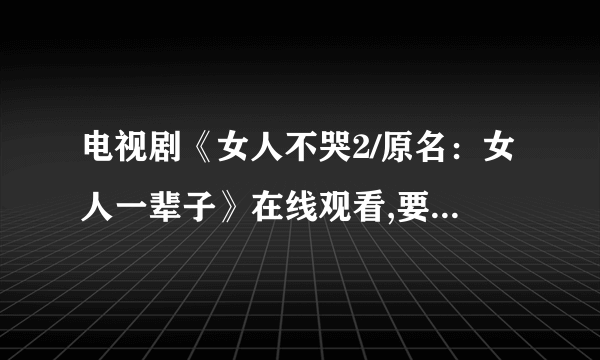 电视剧《女人不哭2/原名：女人一辈子》在线观看,要...